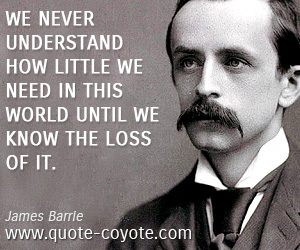 WE NEVER UNDERSTAND HOW LITTLE WE NEED IN THIS WORLD UNTIL WE KNOW THE LOSS OF IT.

James Barrie

www.quote-coyote.com